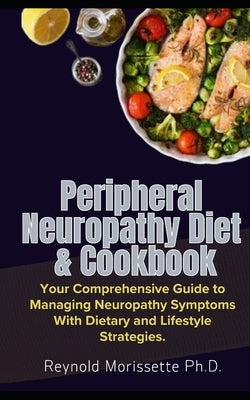 Peripheral Neuropathy Diet & Cookbook

Your Comprehensive Guide to Managing Neuropathy Symptoms With Dietary and Lifestyle Strategies.

Reynold Morissette Ph.D.